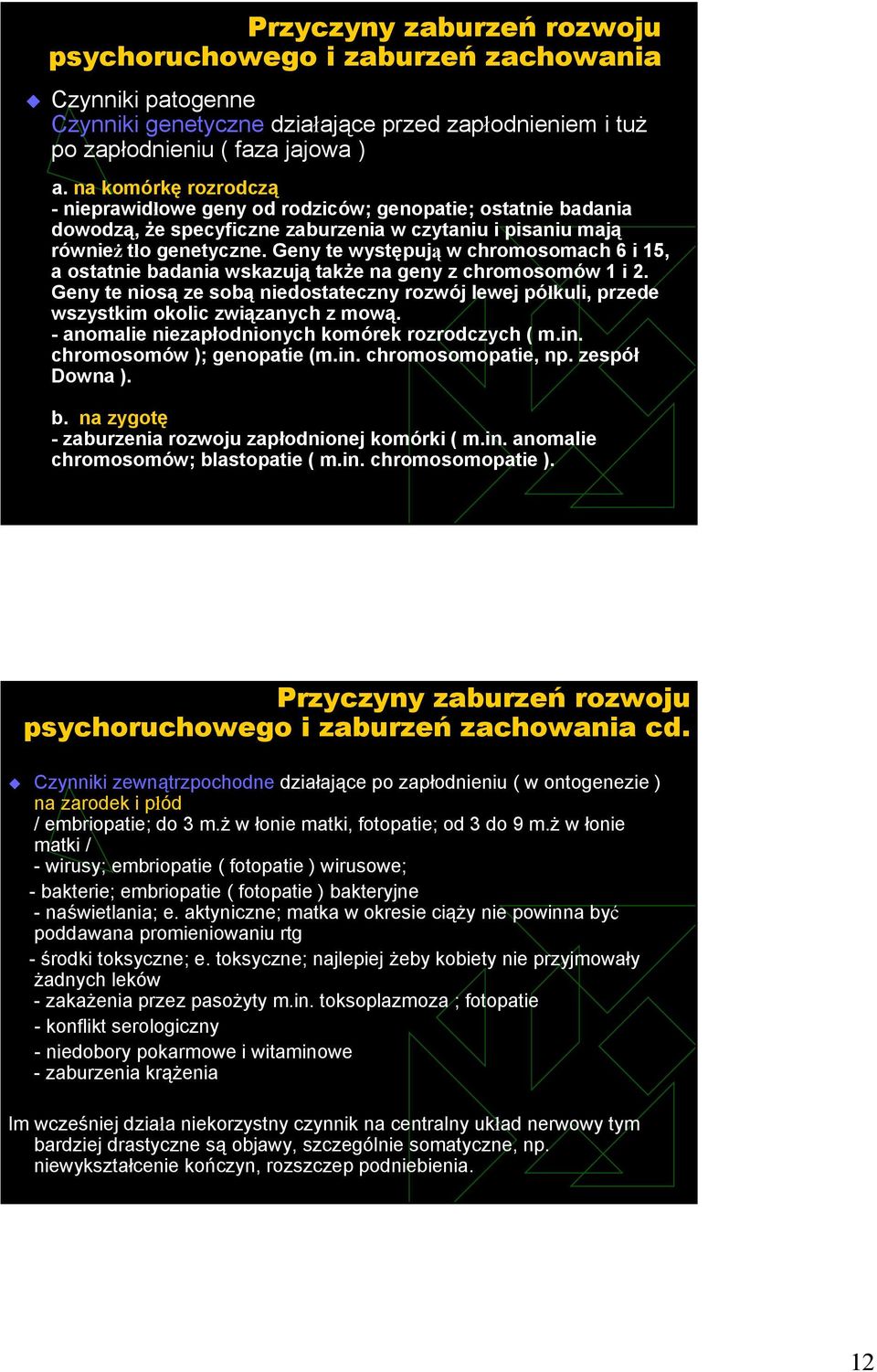 Przyczyny zaburzeń rozwoju psychoruchowego i zaburzeń zachowania

Czynniki patogenne
Czynniki genetyczne działające przed zapłodnieniem i tuż po zapłodnieniu ( faza jajowa )

a. na komórkę rozrodczą
- nieprawidłowe geny od rodziców; genopatie; ostatnie badania dowodzą, że specyficzne zaburzenia w czytaniu i pisaniu mają również tło genetyczne. Geny te występują w chromosomach 6 i 15, a ostatnie badania wskazują także na geny z chromosomów 1 i 2. Geny te niosą ze sobą niedostateczny rozwój lewej półkuli, przede wszystkim okolic związanych z mową.
- anomalie niezapłodnionych komórek rozrodczych ( m.in. chromosomów ); genopatie (m.in. chromosomopatie, np. zespół Downa ).

b. na zygotę
- zaburzenia rozwoju zapłodnionej komórki ( m.in. anomalie chromosomów; blastopatie ( m.in. chromosomopatie ).

Przyczyny zaburzeń rozwoju psychoruchowego i zaburzeń zachowania cd.

Czynniki zewnątrzpochodne działające po zapłodnieniu ( w ontogenezie )
na zarodek i płód
/ embriopatie; do 3 m.ż w łonie matki, fotopatie; od 3 do 9 m.ż w łonie matki /
- wirusy; embriopatie ( fotopatie ) wirusowe;
- bakterie; embriopatie ( fotopatie ) bakteryjne
- naświetlania; e. aktyniczne; matka w okresie ciąży nie powinna być poddawana promieniowaniu rtg
- środki toksyczne; e. toksyczne; najlepiej żeby kobiety nie przyjmowały żadnych leków
- zakażenia przez pasożyty m.in. toksoplazmoza ; fotopatie
- konflikt serologiczny
- niedobory pokarmowe i witaminowe
- zaburzenia krążenia

Im wcześniej działa niekorzystny czynnik na centralny układ nerwowy tym bardziej drastyczne są objawy, szczególnie somatyczne, np. niewykształcenie kończyn, rozszczep podniebienia.

12